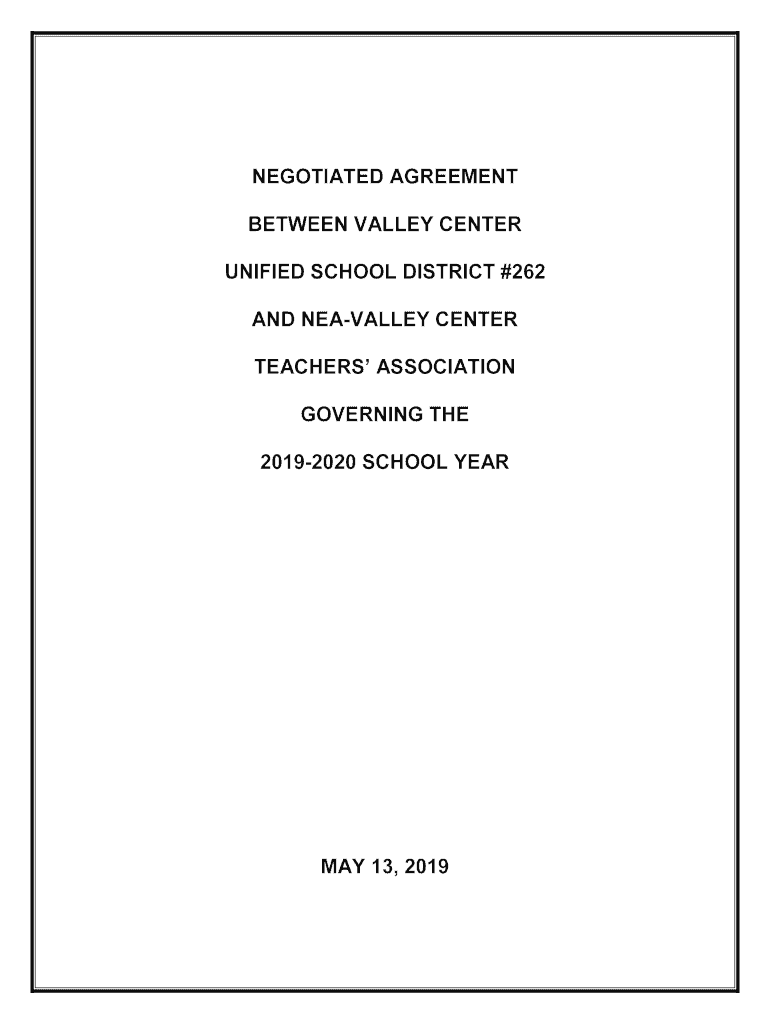 NEGOTIATED AGREEMENT

BETWEEN VALLEY CENTER

UNIFIED SCHOOL DISTRICT #262

AND NEA-VALLEY CENTER

TEACHERS' ASSOCIATION

GOVERNING THE

2019-2020 SCHOOL YEAR

MAY 13, 2019